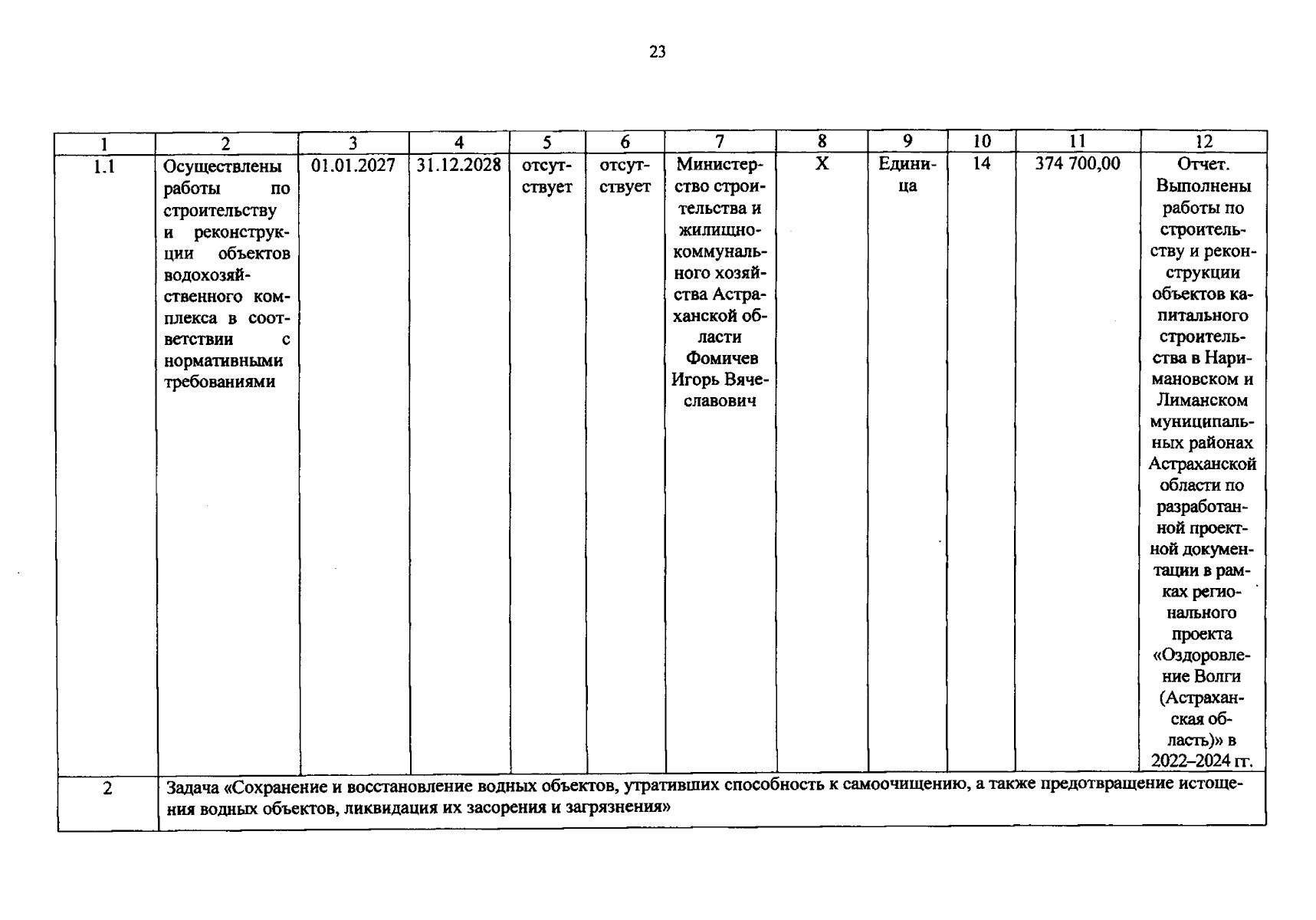 23

| 1 | 2 | 3 | 4 | 5 | 6 | 7 | 8 | 9 | 10 | 11 | 12 |
|---|---|---|---|---|---|---|---|---|---|---|---|
| 1.1 | Осуществлены работы по строительству и реконструкции объектов водохозяйственного комплекса в соответствии с нормативными требованиями | 01.01.2027 | 31.12.2028 | отсутствует | отсутствует | Министерство строительства и жилищно-коммунального хозяйства Астраханской области Фомичев Игорь Вячеславович | X | Единица | 14 | 374 700,00 | Отчет. Выполнены работы по строительству и реконструкции объектов капитального строительства в Наримановском и Лиманском муниципальных районах Астраханской области по разработанной проектной документации в рамках регионального проекта «Оздоровление Волги (Астраханская область)» в 2022–2024 гг. |
| 2 | Задача «Сохранение и восстановление водных объектов, утративших способность к самоочищению, а также предотвращение истощения водных объектов, ликвидация их засорения и загрязнения» | | | | | | | | | | |